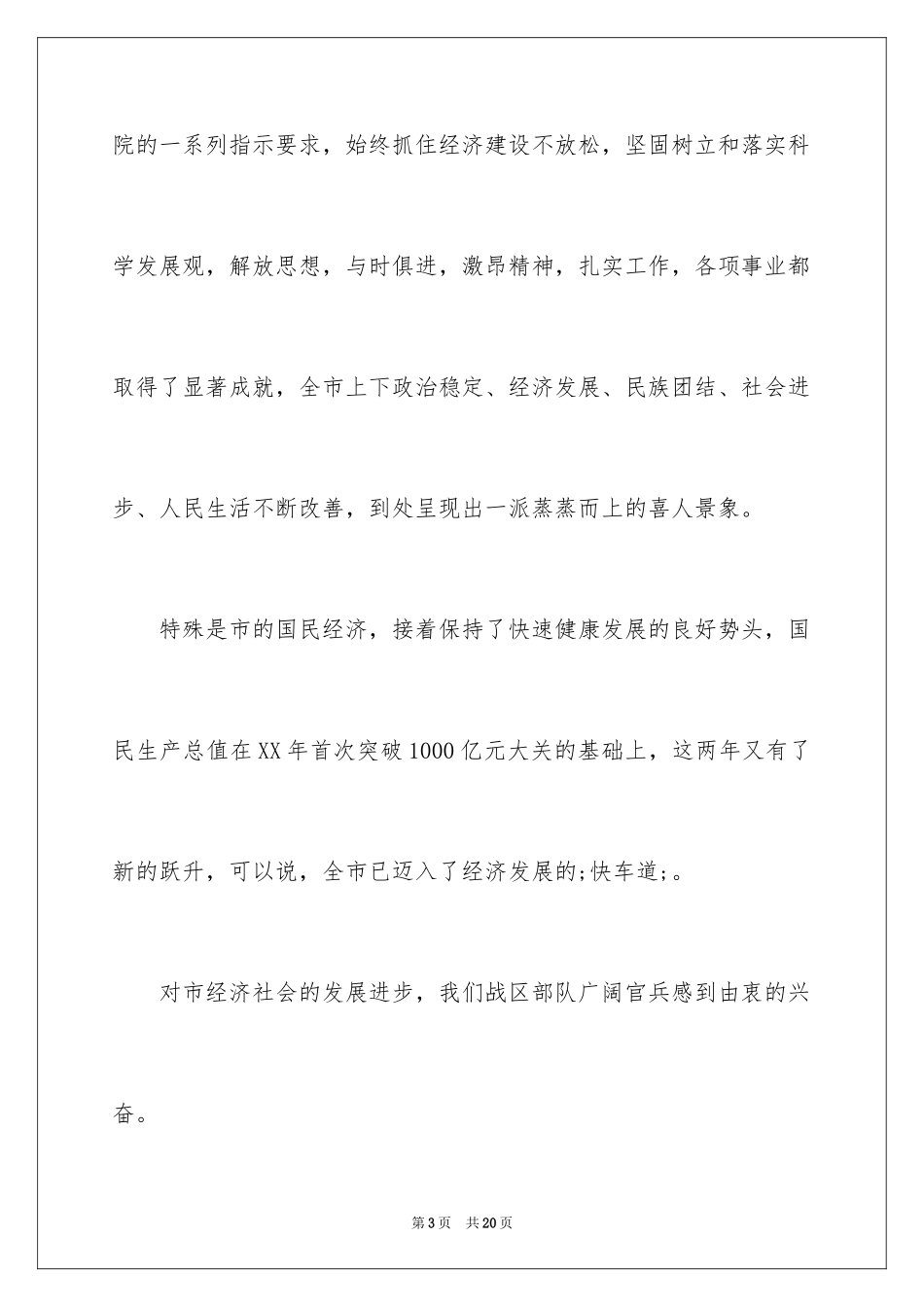 院的一系列指示要求，始终抓住经济建设不放松，坚固树立和落实科学发展观，解放思想，与时俱进，激昂精神，扎实工作，各项事业都取得了显著成就，全市上下政治稳定、经济发展、民族团结、社会进步、人民生活不断改善，到处呈现出一派蒸蒸而上的喜人景象。

特殊是市的国民经济，接着保持了快速健康发展的良好势头，国民生产总值在XX年首次突破1000亿元大关的基础上，这两年又有了新的跃升，可以说，全市已迈入了经济发展的;快车道;。

对市经济社会的发展进步，我们战区部队广阔官兵感到由衷的兴奋。

第3页　共20页